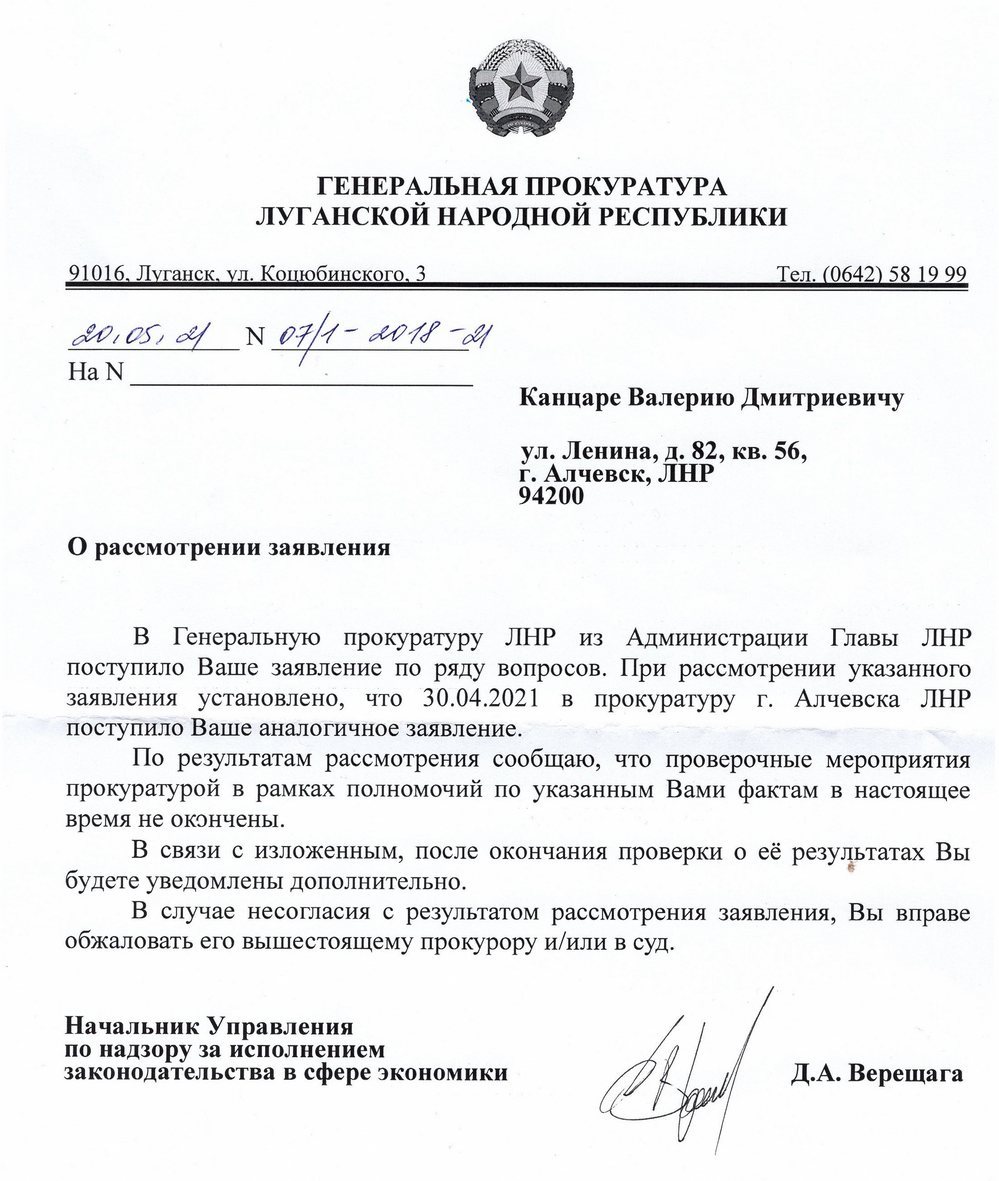 ГЕНЕРАЛЬНАЯ ПРОКУРАТУРА
ЛУГАНСКОЙ НАРОДНОЙ РЕСПУБЛИКИ

91016, Луганск, ул. Коцюбинского, 3

Тел. (0642) 58 19 99

20.05.21 N 07/1-2018-21
На N

Канцаре Валерию Дмитриевичу

ул. Ленина, д. 82, кв. 56,
г. Алчевск, ЛНР
94200

О рассмотрении заявления

В Генеральную прокуратуру ЛНР из Администрации Главы ЛНР поступило Ваше заявление по ряду вопросов. При рассмотрении указанного заявления установлено, что 30.04.2021 в прокуратуру г. Алчевска ЛНР поступило Ваше аналогичное заявление.

По результатам рассмотрения сообщаю, что проверочные мероприятия прокуратурой в рамках полномочий по указанным Вами фактам в настоящее время не окончены.

В связи с изложенным, после окончания проверки о её результатах Вы будете уведомлены дополнительно.

В случае несогласия с результатом рассмотрения заявления, Вы вправе обжаловать его вышестоящему прокурору и/или в суд.

Начальник Управления
по надзору за исполнением
законодательства в сфере экономики

Д.А. Верещага